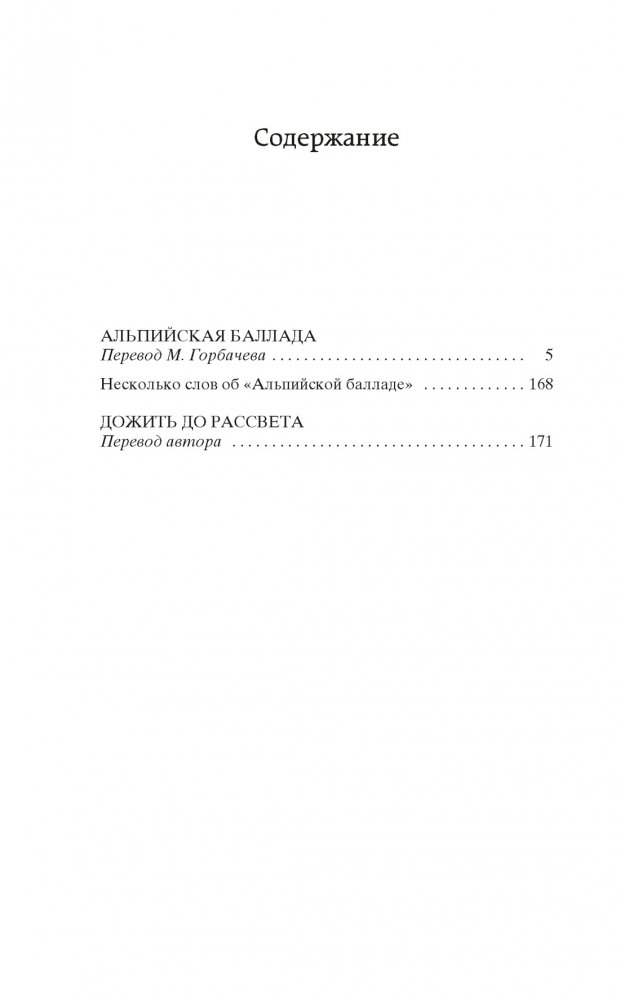 Содержание

АЛЬПИЙСКАЯ БАЛЛАДА
Перевод М. Горбачева 5

Несколько слов об «Альпийской балладе» 168

ДОЖИТЬ ДО РАССВЕТА
Перевод автора 171